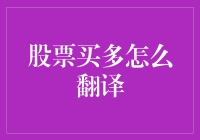 股票买多怎么翻译